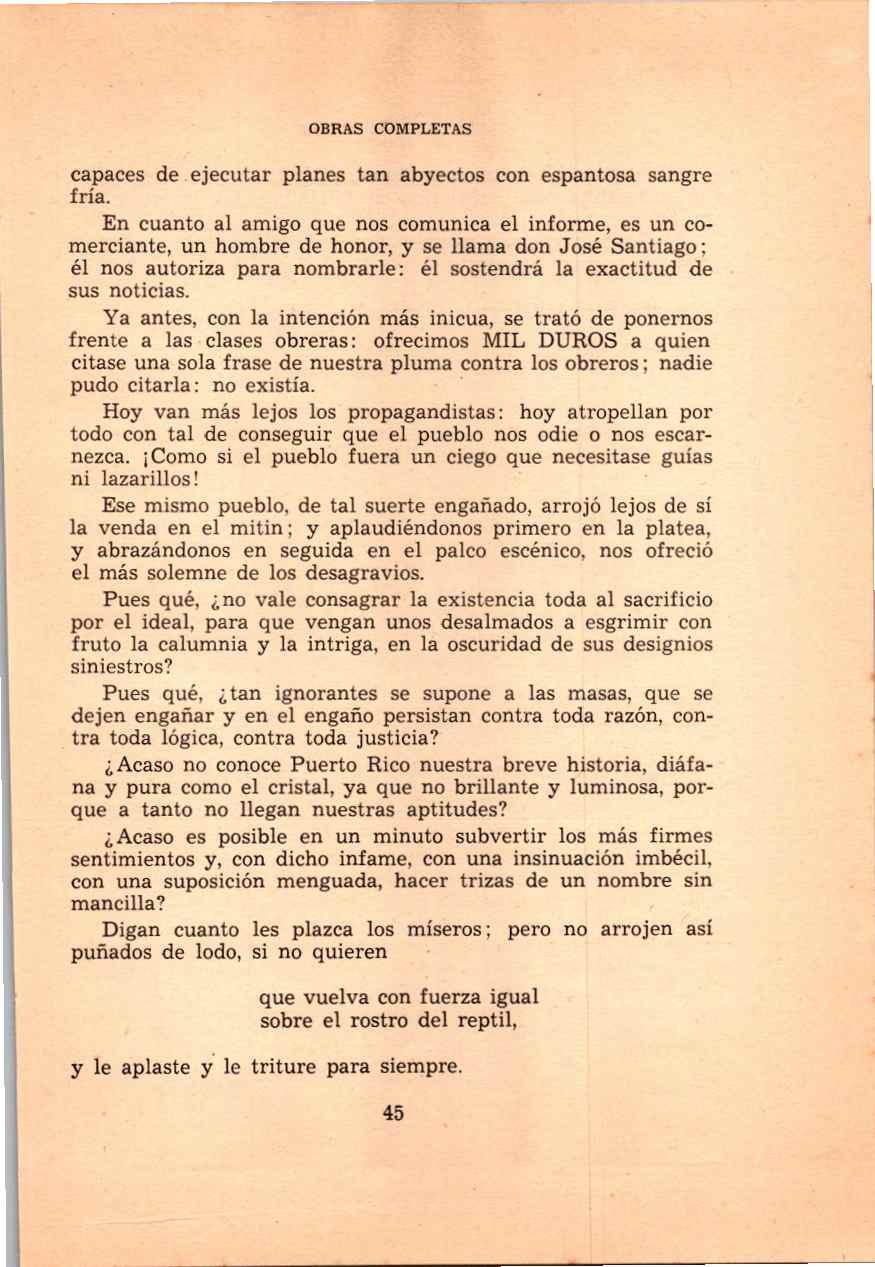 OBRAS COMPLETAS

capaces de ejecutar planes tan abyectos con espantosa sangre fría.

En cuanto al amigo que nos comunica el informe, es un comerciante, un hombre de honor, y se llama don José Santiago; él nos autoriza para nombrarle: él sostendrá la exactitud de sus noticias.

Ya antes, con la intención más inicua, se trató de ponernos frente a las clases obreras: ofrecimos MIL DUROS a quien citase una sola frase de nuestra pluma contra los obreros; nadie pudo citarla: no existía.

Hoy van más lejos los propagandistas: hoy atropellan por todo con tal de conseguir que el pueblo nos odie o nos escarnezca. ¡Como si el pueblo fuera un ciego que necesitase guías ni lazarillos!

Ese mismo pueblo, de tal suerte engañado, arrojó lejos de sí la venda en el mitin; y aplaudiéndonos primero en la platea, y abrazándonos en seguida en el palco escénico, nos ofreció el más solemne de los desagravios.

Pues qué, ¿no vale consagrar la existencia toda al sacrificio por el ideal, para que vengan unos desalmados a esgrimir con fruto la calumnia y la intriga, en la oscuridad de sus designios siniestros?

Pues qué, ¿tan ignorantes se supone a las masas, que se dejen engañar y en el engaño persistan contra toda razón, contra toda lógica, contra toda justicia?

¿Acaso no conoce Puerto Rico nuestra breve historia, diáfana y pura como el cristal, ya que no brillante y luminosa, porque a tanto no llegan nuestras aptitudes?

¿Acaso es posible en un minuto subvertir los más firmes sentimientos y, con dicho infame, con una insinuación imbécil, con una suposición menguada, hacer trizas de un nombre sin mancilla?

Digan cuanto les plazca los míseros; pero no arrojen así puñados de lodo, si no quieren

que vuelva con fuerza igual
sobre el rostro del reptil,

y le aplaste y le triture para siempre.

45